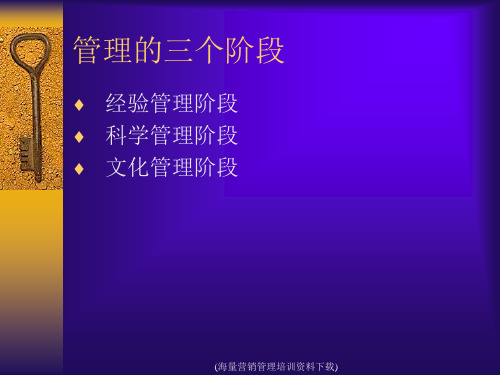 管理的三个阶段

♦ 经验管理阶段
♦ 科学管理阶段
♦ 文化管理阶段

(海量营销管理培训资料下载)